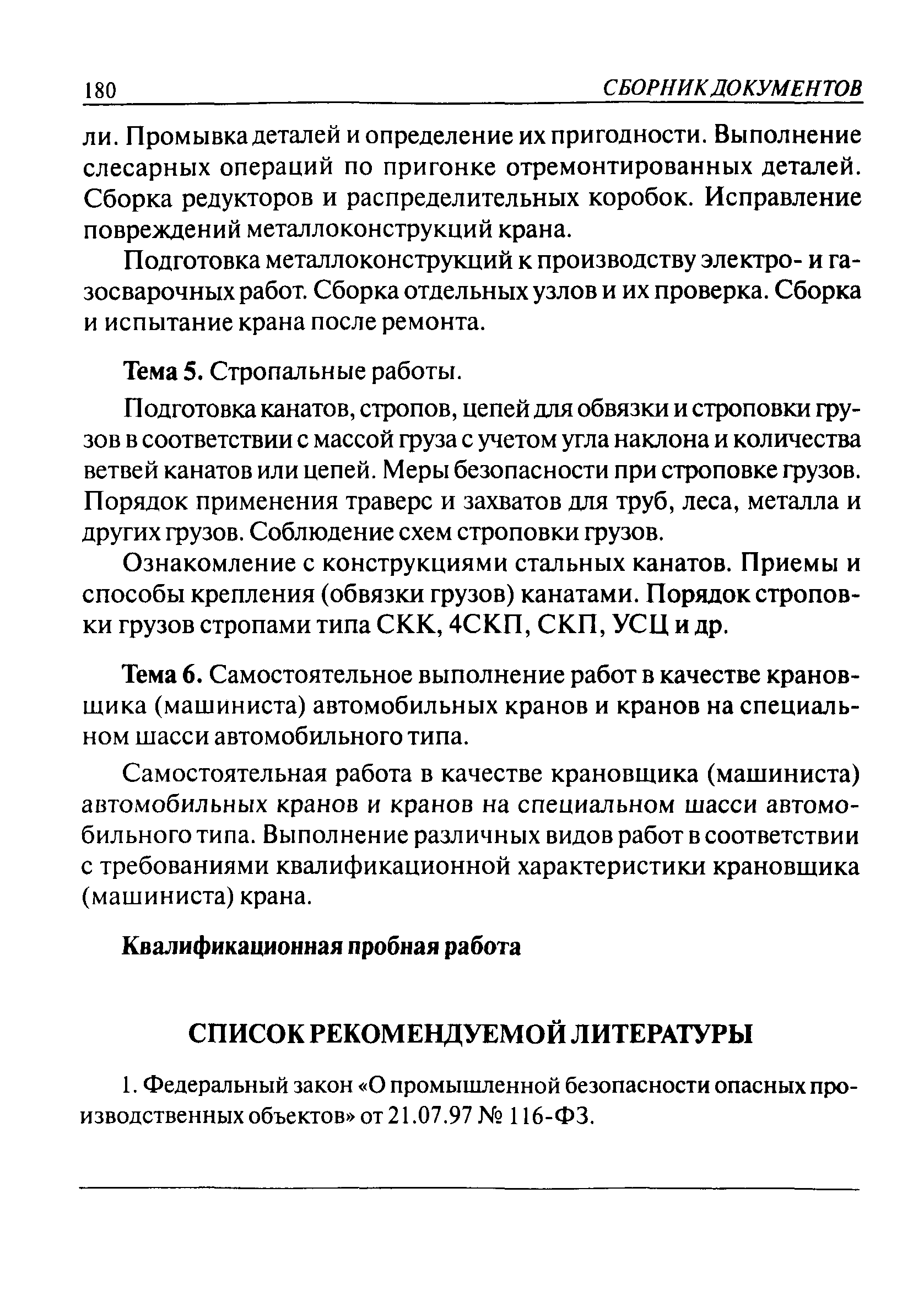 180 СБОРНИК ДОКУМЕНТОВ

ли. Промывка деталей и определение их пригодности. Выполнение слесарных операций по пригонке отремонтированных деталей. Сборка редукторов и распределительных коробок. Исправление повреждений металлоконструкций крана.

Подготовка металлоконструкций к производству электро- и газосварочных работ. Сборка отдельных узлов и их проверка. Сборка и испытание крана после ремонта.

Тема 5. Стропальные работы.

Подготовка канатов, стропов, цепей для обвязки и строповки грузов в соответствии с массой груза с учетом угла наклона и количества ветвей канатов или цепей. Меры безопасности при строповке грузов. Порядок применения траверс и захватов для труб, леса, металла и других грузов. Соблюдение схем строповки грузов.

Ознакомление с конструкциями стальных канатов. Приемы и способы крепления (обвязки грузов) канатами. Порядок строповки грузов стропами типа СКК, 4СКП, СКП, УСЦ и др.

Тема 6. Самостоятельное выполнение работ в качестве крановщика (машиниста) автомобильных кранов и кранов на специальном шасси автомобильного типа.

Самостоятельная работа в качестве крановщика (машиниста) автомобильных кранов и кранов на специальном шасси автомобильного типа. Выполнение различных видов работ в соответствии с требованиями квалификационной характеристики крановщика (машиниста) крана.

Квалификационная пробная работа

СПИСОК РЕКОМЕНДУЕМОЙ ЛИТЕРАТУРЫ

1. Федеральный закон «О промышленной безопасности опасных производственных объектов» от 21.07.97 № 116-ФЗ.